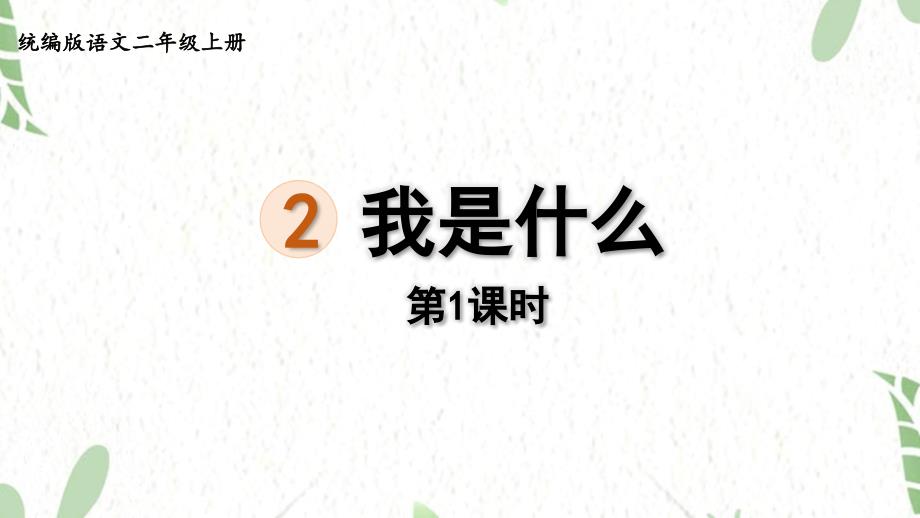 统编版语文二年级上册

2 我是什么

第1课时